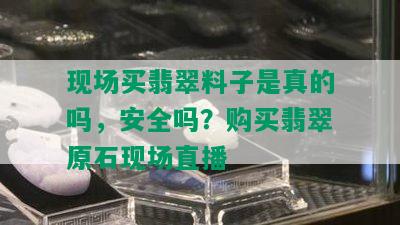 现场买翡翠料子是真的吗，安全吗？购买翡翠原石现场直播